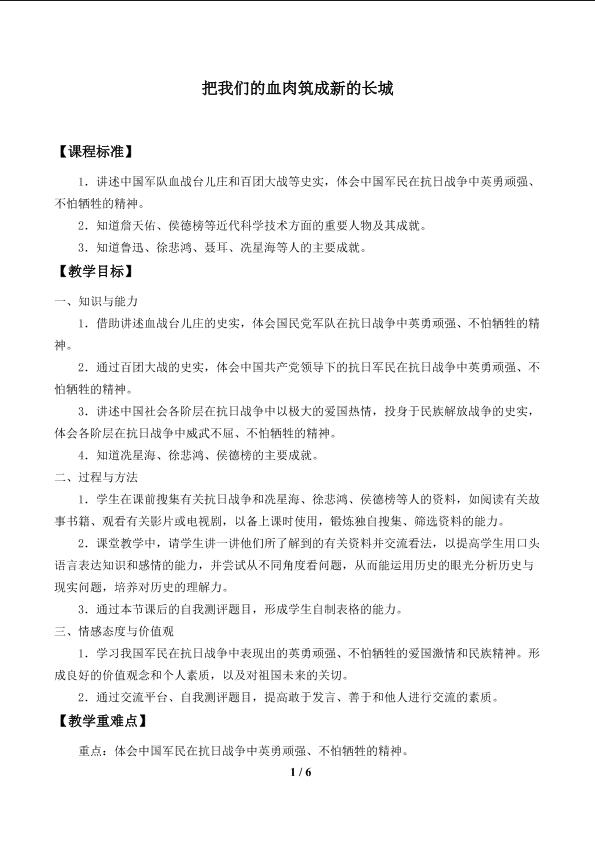 把我们的血肉筑成新的长城

【课程标准】

1．讲述中国军队血战台儿庄和百团大战等史实，体会中国军民在抗日战争中英勇顽强、不怕牺牲的精神。

2．知道詹天佑、侯德榜等近代科学技术方面的重要人物及其成就。

3．知道鲁迅、徐悲鸿、聂耳、冼星海等人的主要成就。

【教学目标】

一、知识与能力

1．借助讲述血战台儿庄的史实，体会国民党军队在抗日战争中英勇顽强、不怕牺牲的精神。

2．通过百团大战的史实，体会中国共产党领导下的抗日军民在抗日战争中英勇顽强、不怕牺牲的精神。

3．讲述中国社会各阶层在抗日战争中以极大的爱国热情，投身于民族解放战争的史实，体会各阶层在抗日战争中威武不屈、不怕牺牲的精神。

4．知道冼星海、徐悲鸿、侯德榜的主要成就。

二、过程与方法

1．学生在课前搜集有关抗日战争和冼星海、徐悲鸿、侯德榜等人的资料，如阅读有关故事书籍、观看有关影片或电视剧，以备上课时使用，锻炼独自搜集、筛选资料的能力。

2．课堂教学中，请学生讲一讲他们所了解到的有关资料并交流看法，以提高学生用口头语言表达知识和感情的能力，并尝试从不同角度看问题，从而能运用历史的眼光分析历史与现实问题，培养对历史的理解力。

3．通过本节课后的自我测评题目，形成学生自制表格的能力。

三、情感态度与价值观

1．学习我国军民在抗日战争中表现出的英勇顽强、不怕牺牲的爱国激情和民族精神。形成良好的价值观念和个人素质，以及对祖国未来的关切。

2．通过交流平台、自我测评题目，提高敢于发言、善于和他人进行交流的素质。

【教学重难点】

重点：体会中国军民在抗日战争中英勇顽强、不怕牺牲的精神。

1 / 6